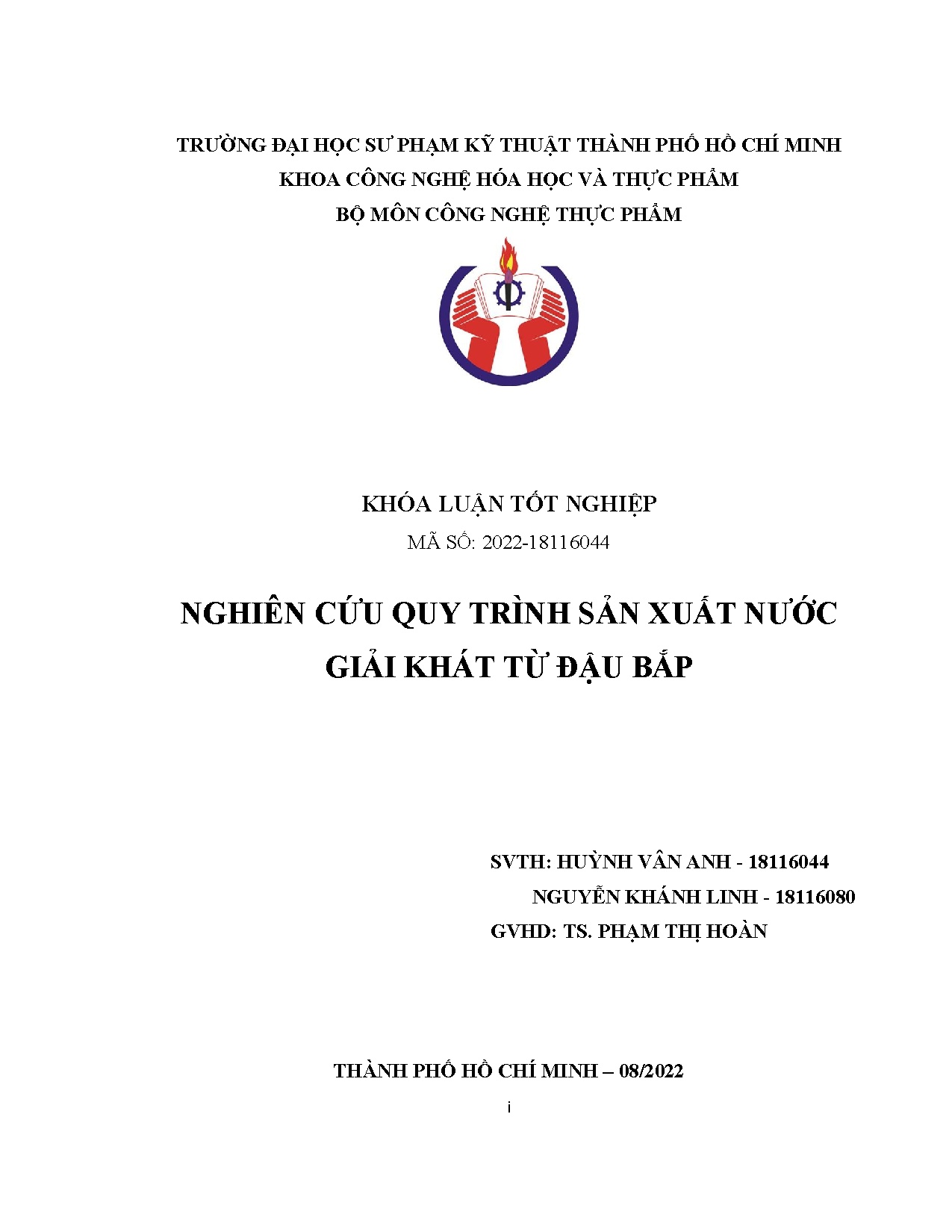 TRƯỜNG ĐẠI HỌC SƯ PHẠM KỸ THUẬT THÀNH PHỐ HỒ CHÍ MINH
KHOA CÔNG NGHỆ HÓA HỌC VÀ THỰC PHẨM
BỘ MÔN CÔNG NGHỆ THỰC PHẨM

KHÓA LUẬN TỐT NGHIỆP
MÃ SỐ: 2022-18116044

NGHIÊN CỨU QUY TRÌNH SẢN XUẤT NƯỚC GIẢI KHÁT TỪ ĐẬU BẮP

SVTH: HUỲNH VÂN ANH - 18116044
NGUYỄN KHÁNH LINH - 18116080
GVHD: TS. PHẠM THỊ HOÀN

THÀNH PHỐ HỒ CHÍ MINH – 08/2022

i